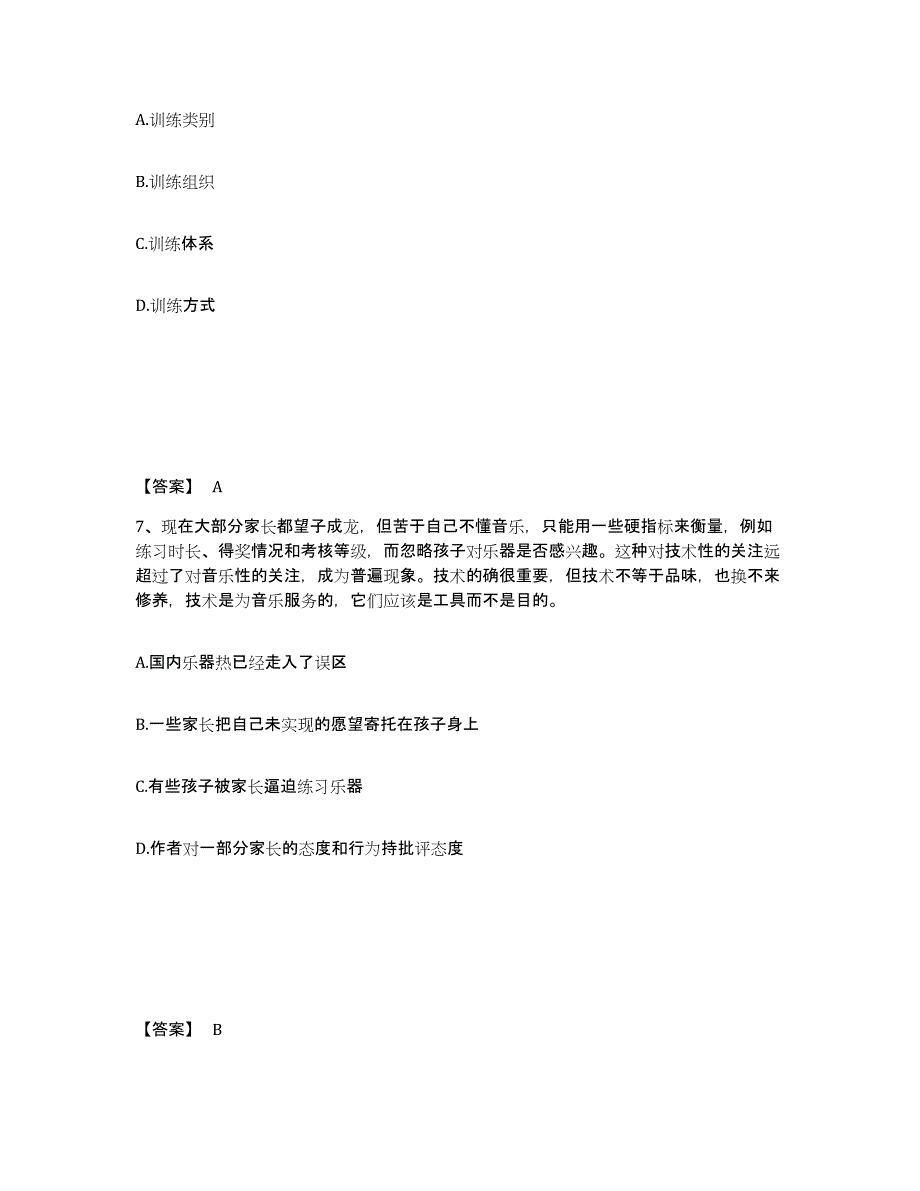 A.训练类别

B.训练组织

C.训练体系

D.训练方式

【答案】 A

7、现在大部分家长都望子成龙，但苦于自己不懂音乐，只能用一些硬指标来衡量，例如练习时长、得奖情况和考核等级，而忽略孩子对乐器是否感兴趣。这种对技术性的关注远超过了对音乐性的关注，成为普遍现象。技术的确很重要，但技术不等于品味，也换不来修养，技术是为音乐服务的，它们应该是工具而不是目的。

A.国内乐器热已经走入了误区

B.一些家长把自己未实现的愿望寄托在孩子身上

C.有些孩子被家长逼迫练习乐器

D.作者对一部分家长的态度和行为持批评态度

【答案】 B